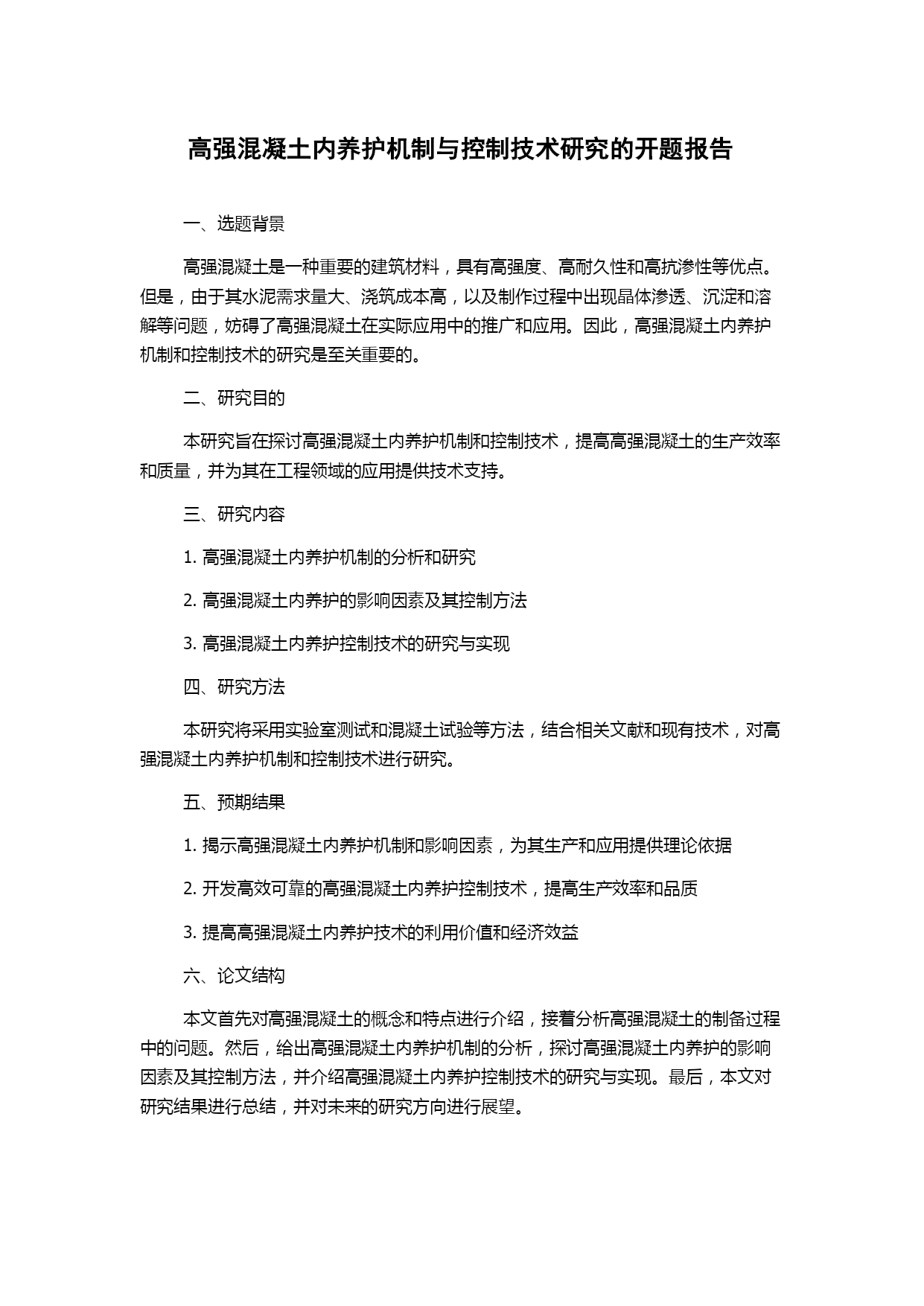 高强混凝土内养护机制与控制技术研究的开题报告

一、选题背景

高强混凝土是一种重要的建筑材料，具有高强度、高耐久性和高抗渗性等优点。但是，由于其水泥需求量大、浇筑成本高，以及制作过程中出现晶体渗透、沉淀和溶解等问题，妨碍了高强混凝土在实际应用中的推广和应用。因此，高强混凝土内养护机制和控制技术的研究是至关重要的。

二、研究目的

本研究旨在探讨高强混凝土内养护机制和控制技术，提高高强混凝土的生产效率和质量，并为其在工程领域的应用提供技术支持。

三、研究内容

1. 高强混凝土内养护机制的分析和研究

2. 高强混凝土内养护的影响因素及其控制方法

3. 高强混凝土内养护控制技术的研究与实现

四、研究方法

本研究将采用实验室测试和混凝土试验等方法，结合相关文献和现有技术，对高强混凝土内养护机制和控制技术进行研究。

五、预期结果

1. 揭示高强混凝土内养护机制和影响因素，为其生产和应用提供理论依据

2. 开发高效可靠的高强混凝土内养护控制技术，提高生产效率和品质

3. 提高高强混凝土内养护技术的利用价值和经济效益

六、论文结构

本文首先对高强混凝土的概念和特点进行介绍，接着分析高强混凝土的制备过程中的问题。然后，给出高强混凝土内养护机制的分析，探讨高强混凝土内养护的影响因素及其控制方法，并介绍高强混凝土内养护控制技术的研究与实现。最后，本文对研究结果进行总结，并对未来的研究方向进行展望。